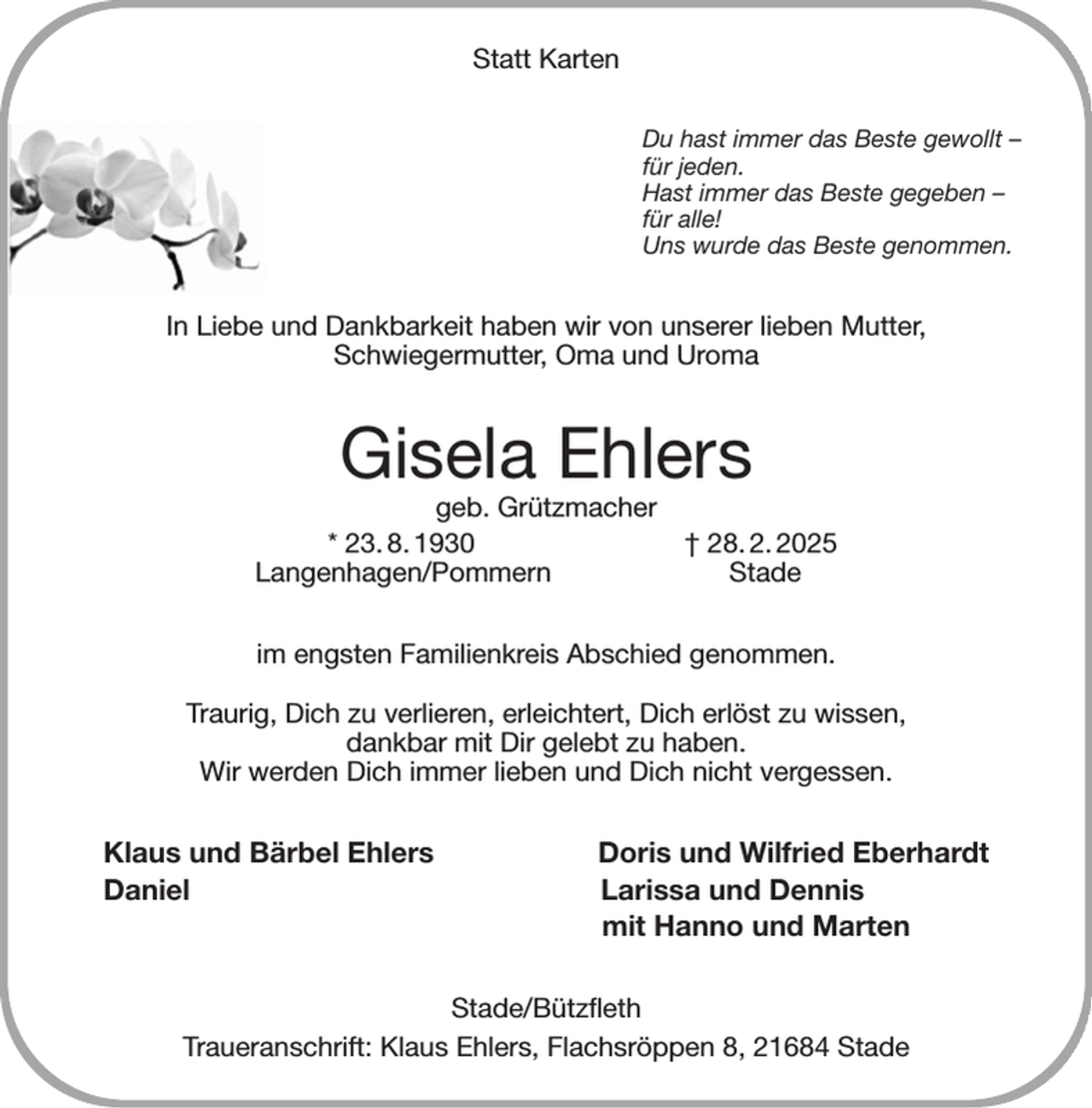 Statt Karten

Du hast immer das Beste gewollt – für jeden.
Hast immer das Beste gegeben – für alle!
Uns wurde das Beste genommen.

In Liebe und Dankbarkeit haben wir von unserer lieben Mutter, Schwiegermutter, Oma und Uroma

Gisela Ehlers

geb. Grützmacher

* 23. 8. 1930
Langenhagen/Pommern

† 28. 2. 2025
Stade

im engsten Familienkreis Abschied genommen.

Traurig, Dich zu verlieren, erleichtert, Dich erlöst zu wissen, dankbar mit Dir gelebt zu haben.
Wir werden Dich immer lieben und Dich nicht vergessen.

Klaus und Bärbel Ehlers
Daniel

Doris und Wilfried Eberhardt
Larissa und Dennis
mit Hanno und Marten

Stade/Bützfleth

Traueranschrift: Klaus Ehlers, Flachsröppen 8, 21684 Stade